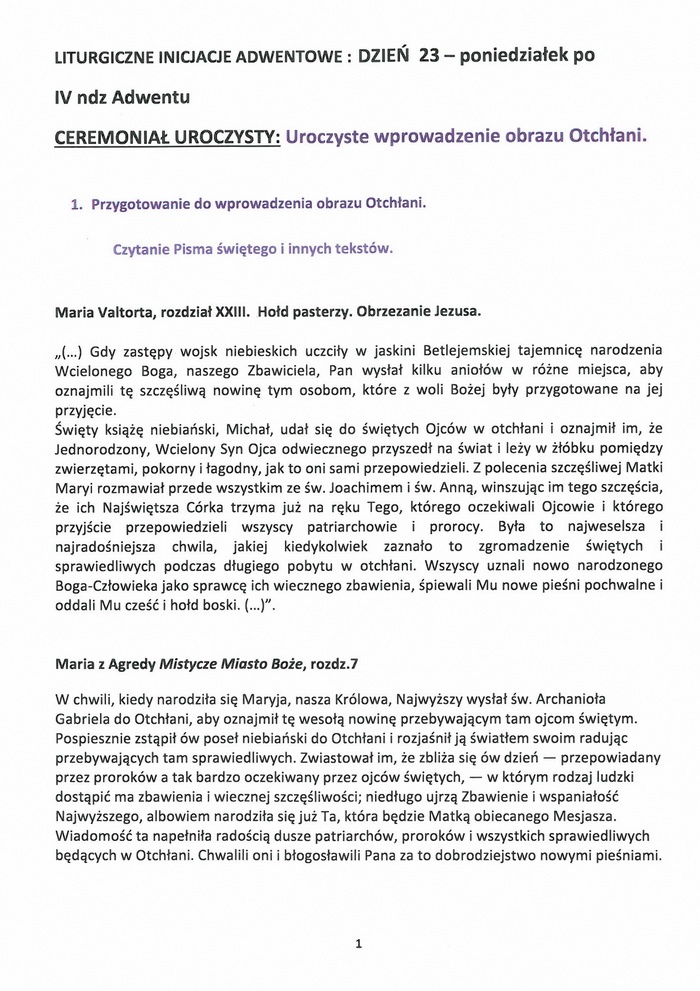 LITURGICZNE INICJACJE ADWENTOWE : DZIEŃ 23 – poniedziałek po IV ndz Adwentu

CEREMONIAŁ UROCZYSTY: Uroczyste wprowadzenie obrazu Otchłani.

1. Przygotowanie do wprowadzenia obrazu Otchłani.

Czytanie Pisma świętego i innych tekstów.

Maria Valtorta, rozdział XXIII. Hołd pasterzy. Obrzezanie Jezusa.

„(...) Gdy zastępy wojsk niebieskich uczciły w jaskini Betlejemskiej tajemnicę narodzenia Wcielonego Boga, naszego Zbawiciela, Pan wysłał kilku aniołów w różne miejsca, aby oznajmili tę szczęśliwą nowinę tym osobom, które z woli Bożej były przygotowane na jej przyjęcie.
Święty książę niebiański, Michał, udał się do świętych Ojców w otchłani i oznajmił im, że Jednorodzony, Wcielony Syn Ojca odwiecznego przyszedł na świat i leży w żłóbku pomiędzy zwierzętami, pokorny i łagodny, jak to oni sami przepowiedzieli. Z polecenia szczęśliwej Matki Maryi rozmawiał przede wszystkim ze św. Joachimem i św. Anną, winszując im tego szczęścia, że ich Najświętsza Córka trzyma już na ręku Tego, którego oczekiwali Ojcowie i którego przyjście przepowiedzieli wszyscy patriarchowie i prorocy. Była to najweselsza i najradośniejsza chwila, jakiej kiedykolwiek zaznało to zgromadzenie świętych i sprawiedliwych podczas długiego pobytu w otchłani. Wszyscy uznali nowo narodzonego Boga-Człowieka jako sprawcę ich wiecznego zbawienia, śpiewali Mu nowe pieśni pochwalne i oddali Mu cześć i hołd boski. (...)".

Maria z Agredy Mistycze Miasto Boże, rozdz.7

W chwili, kiedy narodziła się Maryja, nasza Królowa, Najwyższy wysłał św. Archanioła Gabriela do Otchłani, aby oznajmił tę wesołą nowinę przebywającym tam ojcom świętym. Pospiesznie zstąpił ów poseł niebiański do Otchłani i rozjaśnił ją światłem swoim radując przebywających tam sprawiedliwych. Zwiastował im, że zbliża się ów dzień — przepowiadany przez proroków a tak bardzo oczekiwany przez ojców świętych, — w którym rodzaj ludzki dostąpić ma zbawienia i wiecznej szczęśliwości; niedługo ujrzą Zbawienie i wspaniałość Najwyższego, albowiem narodziła się już Ta, która będzie Matką obiecanego Mesjasza. Wiadomość ta napełniła radością dusze patriarchów, proroków i wszystkich sprawiedliwych będących w Otchłani. Chwalili oni i błogosławili Pana za to dobrodziejstwo nowymi pieśniami.

1